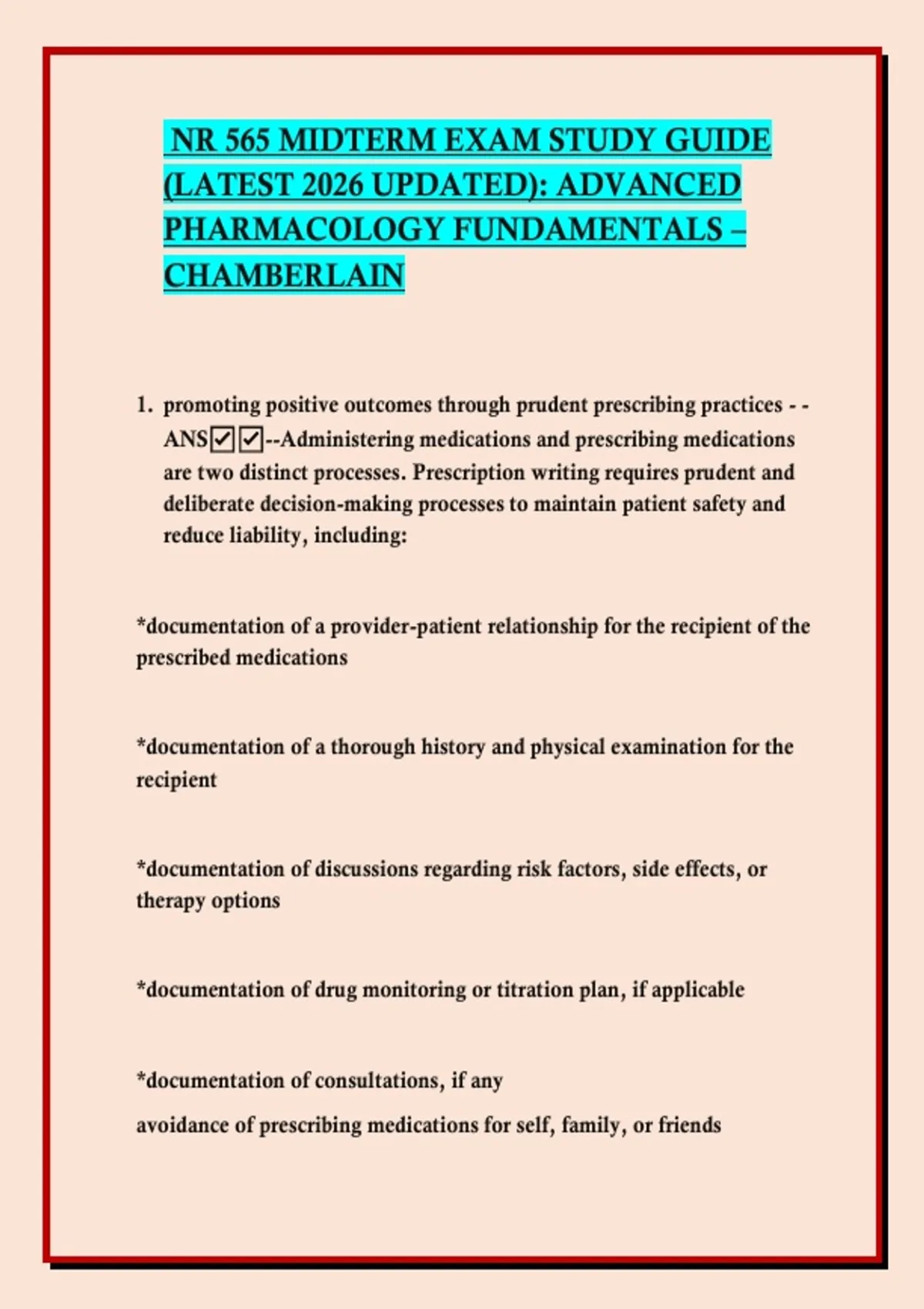 NR 565 MIDTERM EXAM STUDY GUIDE (LATEST 2026 UPDATED): ADVANCED PHARMACOLOGY FUNDAMENTALS – CHAMBERLAIN

1. promoting positive outcomes through prudent prescribing practices - - ANS☑☑--Administering medications and prescribing medications are two distinct processes. Prescription writing requires prudent and deliberate decision-making processes to maintain patient safety and reduce liability, including:

*documentation of a provider-patient relationship for the recipient of the prescribed medications

*documentation of a thorough history and physical examination for the recipient

*documentation of discussions regarding risk factors, side effects, or therapy options

*documentation of drug monitoring or titration plan, if applicable

*documentation of consultations, if any

avoidance of prescribing medications for self, family, or friends